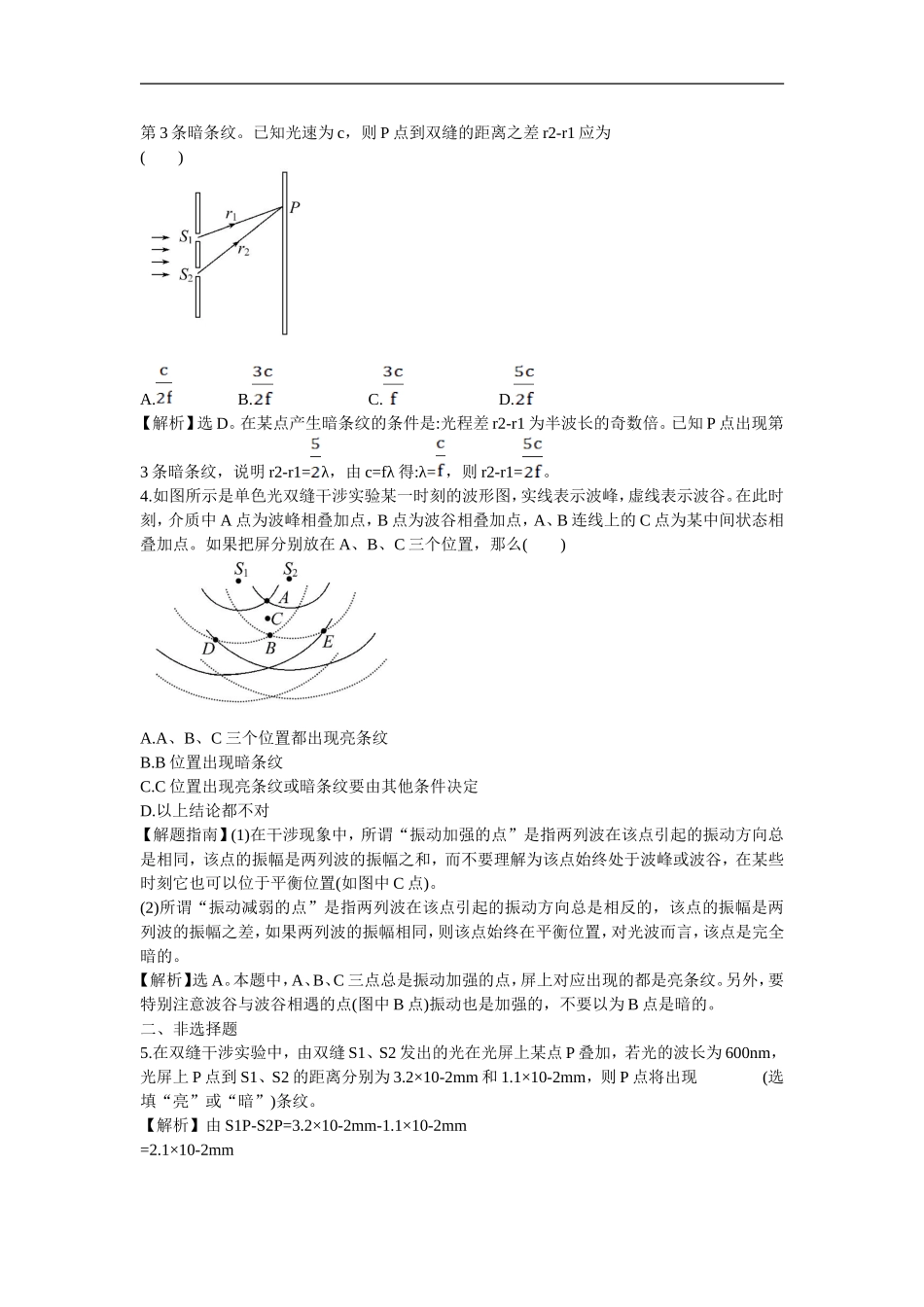 第3条暗条纹。已知光速为c，则P点到双缝的距离之差r2-r1应为
(　　)

$S_1$
$S_2$
$r_1$
$r_2$
P

A.$\frac{c}{2f}$　　B.$\frac{3c}{2f}$　　C.$\frac{3c}{f}$　　D.$\frac{5c}{2f}$

【解析】选D。在某点产生暗条纹的条件是:光程差r2-r1为半波长的奇数倍。已知P点出现第3条暗条纹，说明r2-r1=$\frac{5}{2}$λ，由c=fλ得:λ=$\frac{c}{f}$，则r2-r1=$\frac{5c}{2f}$。

4.如图所示是单色光双缝干涉实验某一时刻的波形图，实线表示波峰，虚线表示波谷。在此时刻，介质中A点为波峰相叠加点，B点为波谷相叠加点，A、B连线上的C点为某中间状态相叠加点。如果把屏分别放在A、B、C三个位置，那么(　　)

$S_1$
$S_2$
A
C
D
B
E

A.A、B、C三个位置都出现亮条纹
B.B位置出现暗条纹
C.C位置出现亮条纹或暗条纹要由其他条件决定
D.以上结论都不对

【解题指南】(1)在干涉现象中，所谓“振动加强的点”是指两列波在该点引起的振动方向总是相同，该点的振幅是两列波的振幅之和，而不要理解为该点始终处于波峰或波谷，在某些时刻它也可以位于平衡位置(如图中C点)。

(2)所谓“振动减弱的点”是指两列波在该点引起的振动方向总是相反的，该点的振幅是两列波的振幅之差，如果两列波的振幅相同，则该点始终在平衡位置，对光波而言，该点是完全暗的。

【解析】选A。本题中，A、B、C三点总是振动加强的点，屏上对应出现的都是亮条纹。另外，要特别注意波谷与波谷相遇的点(图中B点)振动也是加强的，不要以为B点是暗的。

二、非选择题

5.在双缝干涉实验中，由双缝S1、S2发出的光在光屏上某点P叠加，若光的波长为600nm，光屏上P点到S1、S2的距离分别为3.2×10-2mm和1.1×10-2mm，则P点将出现____(选填“亮”或“暗”)条纹。

【解析】由S1P-S2P=3.2×10-2mm-1.1×10-2mm
=2.1×10-2mm